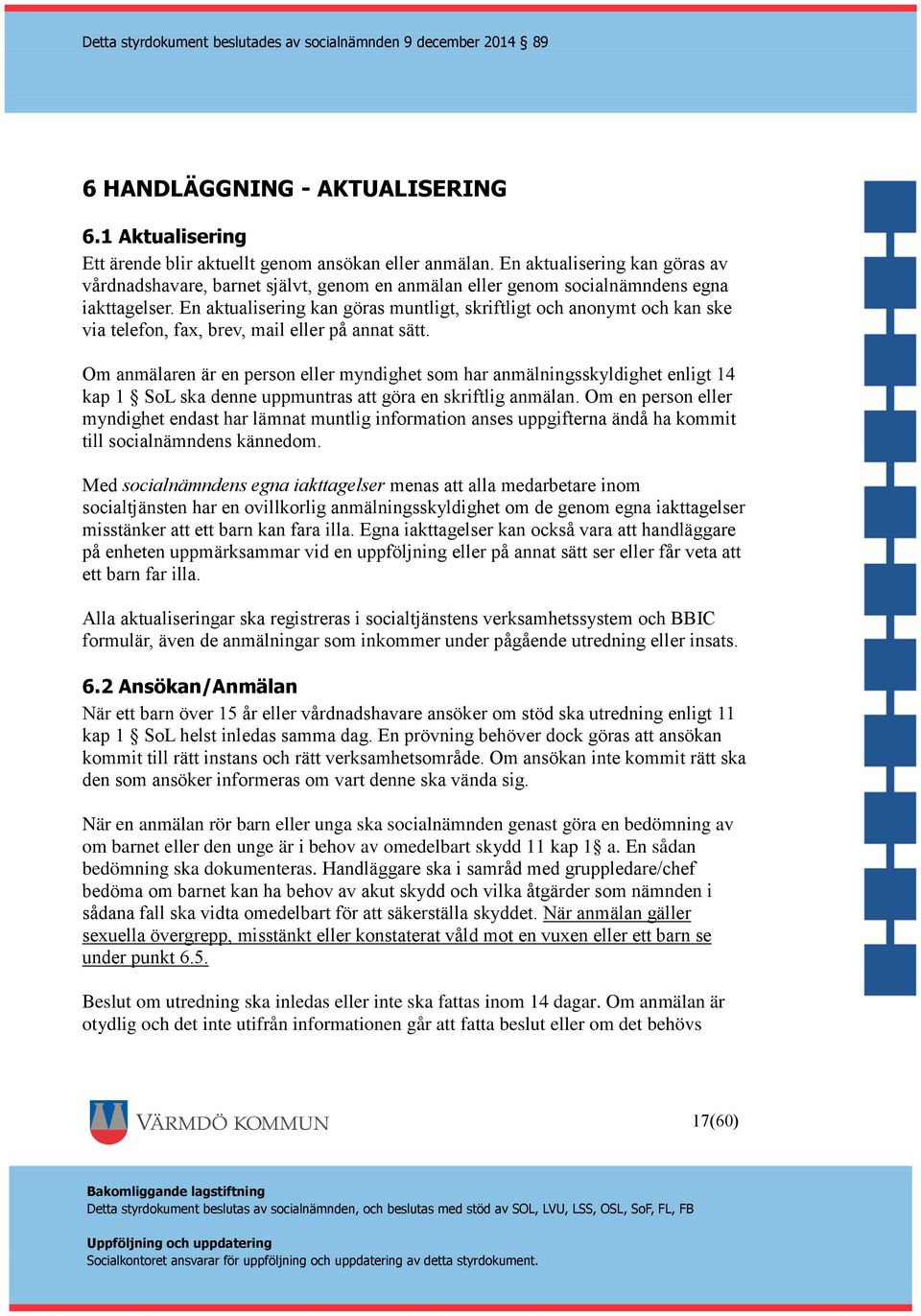 Detta styrdokument beslutades av socialnämnden 9 december 2014 § 89

6 HANDLÄGGNING - AKTUALISERING

6.1 Aktualisering

Ett ärende blir aktuellt genom ansökan eller anmälan. En aktualisering kan göras av vårdnadshavare, barnet självt, genom en anmälan eller genom socialnämndens egna iakttagelser. En aktualisering kan göras muntligt, skriftligt och anonymt och kan ske via telefon, fax, brev, mail eller på annat sätt.

Om anmälaren är en person eller myndighet som har anmälningsskyldighet enligt 14 kap 1 § SoL ska denne uppmuntras att göra en skriftlig anmälan. Om en person eller myndighet endast har lämnat muntlig information anses uppgifterna ändå ha kommit till socialnämndens kännedom.

Med socialnämndens egna iakttagelser menas att alla medarbetare inom socialtjänsten har en ovillkorlig anmälningsskyldighet om de genom egna iakttagelser misstänker att ett barn kan fara illa. Egna iakttagelser kan också vara att handläggare på enheten uppmärksammar vid en uppföljning eller på annat sätt ser eller får veta att ett barn far illa.

Alla aktualiseringar ska registreras i socialtjänstens verksamhetssystem och BBIC formulär, även de anmälningar som inkommer under pågående utredning eller insats.

6.2 Ansökan/Anmälan

När ett barn över 15 år eller vårdnadshavare ansöker om stöd ska utredning enligt 11 kap 1 § SoL helst inledas samma dag. En prövning behöver dock göras att ansökan kommit till rätt instans och rätt verksamhetsområde. Om ansökan inte kommit rätt ska den som ansöker informeras om vart denne ska vända sig.

När en anmälan rör barn eller unga ska socialnämnden genast göra en bedömning av om barnet eller den unge är i behov av omedelbart skydd 11 kap 1§ a. En sådan bedömning ska dokumenteras. Handläggare ska i samråd med gruppledare/chef bedöma om barnet kan ha behov av akut skydd och vilka åtgärder som nämnden i sådana fall ska vidta omedelbart för att säkerställa skyddet. När anmälan gäller sexuella övergrepp, misstänkt eller konstaterat våld mot en vuxen eller ett barn se under punkt 6.5.

Beslut om utredning ska inledas eller inte ska fattas inom 14 dagar. Om anmälan är otydlig och det inte utifrån informationen går att fatta beslut eller om det behövs

VÄRMDÖ KOMMUN

17(60)

Bakomliggande lagstiftning
Detta styrdokument beslutas av socialnämnden, och beslutas med stöd av SOL, LVU, LSS, OSL, SoF, FL, FB

Uppföljning och uppdatering
Socialkontoret ansvarar för uppföljning och uppdatering av detta styrdokument.